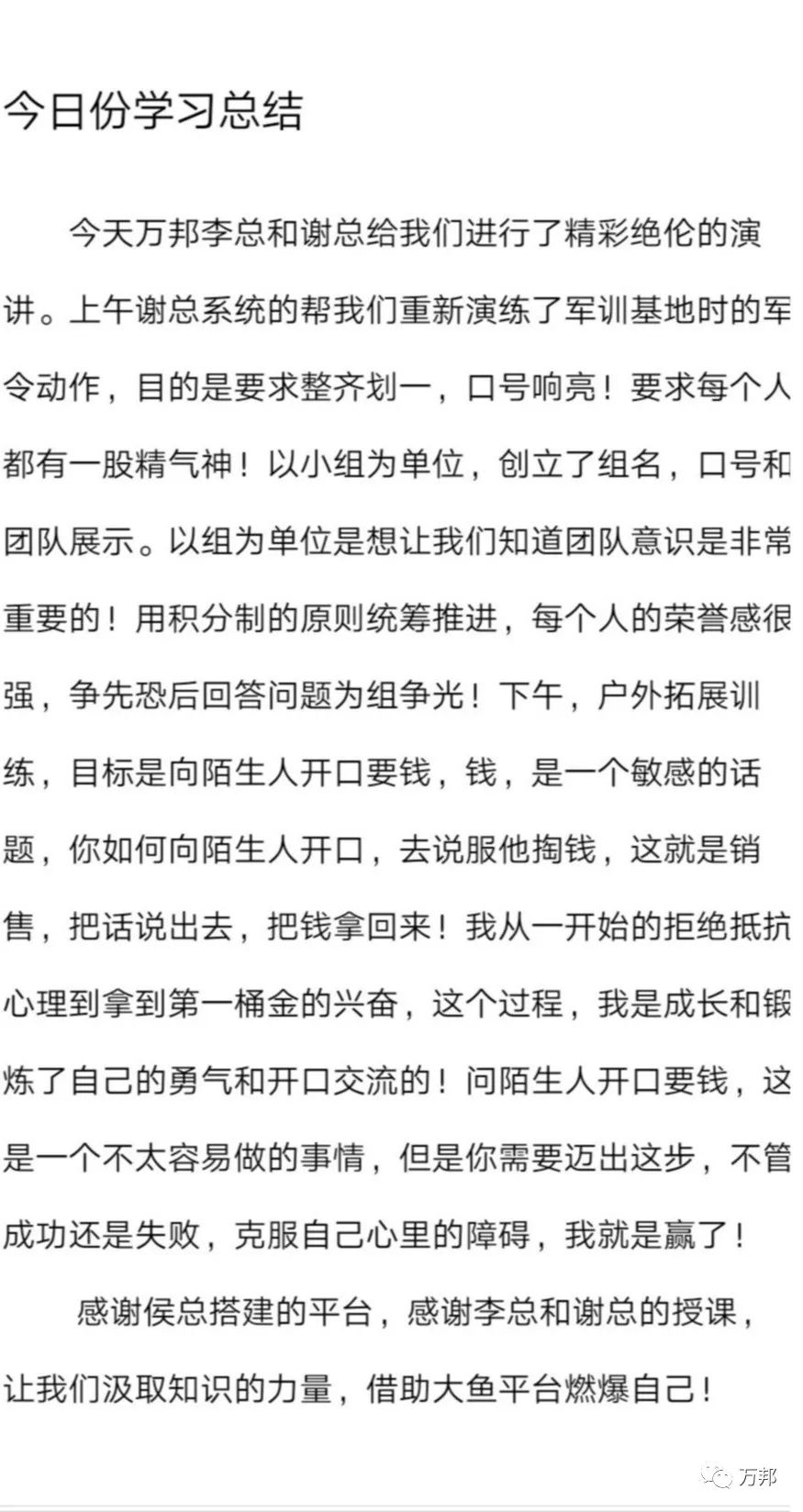 今日份学习总结

今天万邦李总和谢总给我们进行了精彩绝伦的演讲。上午谢总系统的帮我们重新演练了军训基地时的军令动作，目的是要求整齐划一，口号响亮！要求每个人都有一股精气神！以小组为单位，创立了组名，口号和团队展示。以组为单位是想让我们知道团队意识是非常重要的！用积分制的原则统筹推进，每个人的荣誉感很强，争先恐后回答问题为组争光！下午，户外拓展训练，目标是向陌生人开口要钱，钱，是一个敏感的话题，你如何向陌生人开口，去说服他掏钱，这就是销售，把话说出去，把钱拿回来！我从一开始的拒绝抵抗心理到拿到第一桶金的兴奋，这个过程，我是成长和锻炼了自己的勇气和开口交流的！问陌生人开口要钱，这是一个不太容易做的事情，但是你需要迈出这步，不管成功还是失败，克服自己心里的障碍，我就是赢了！

感谢侯总搭建的平台，感谢李总和谢总的授课，让我们汲取知识的力量，借助大鱼平台燃爆自己！

万邦